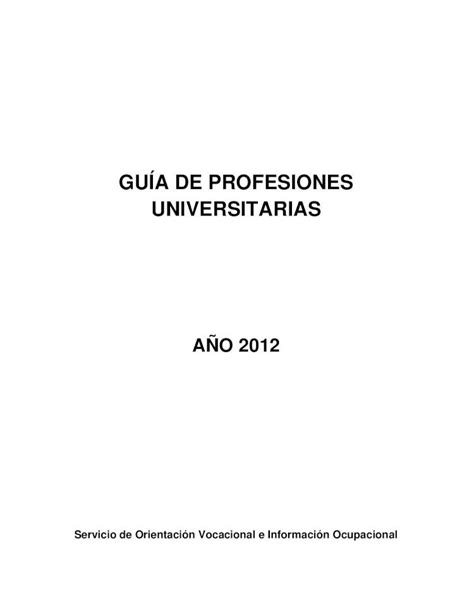 GUÍA DE PROFESIONES UNIVERSITARIAS

AÑO 2012

Servicio de Orientación Vocacional e Información Ocupacional